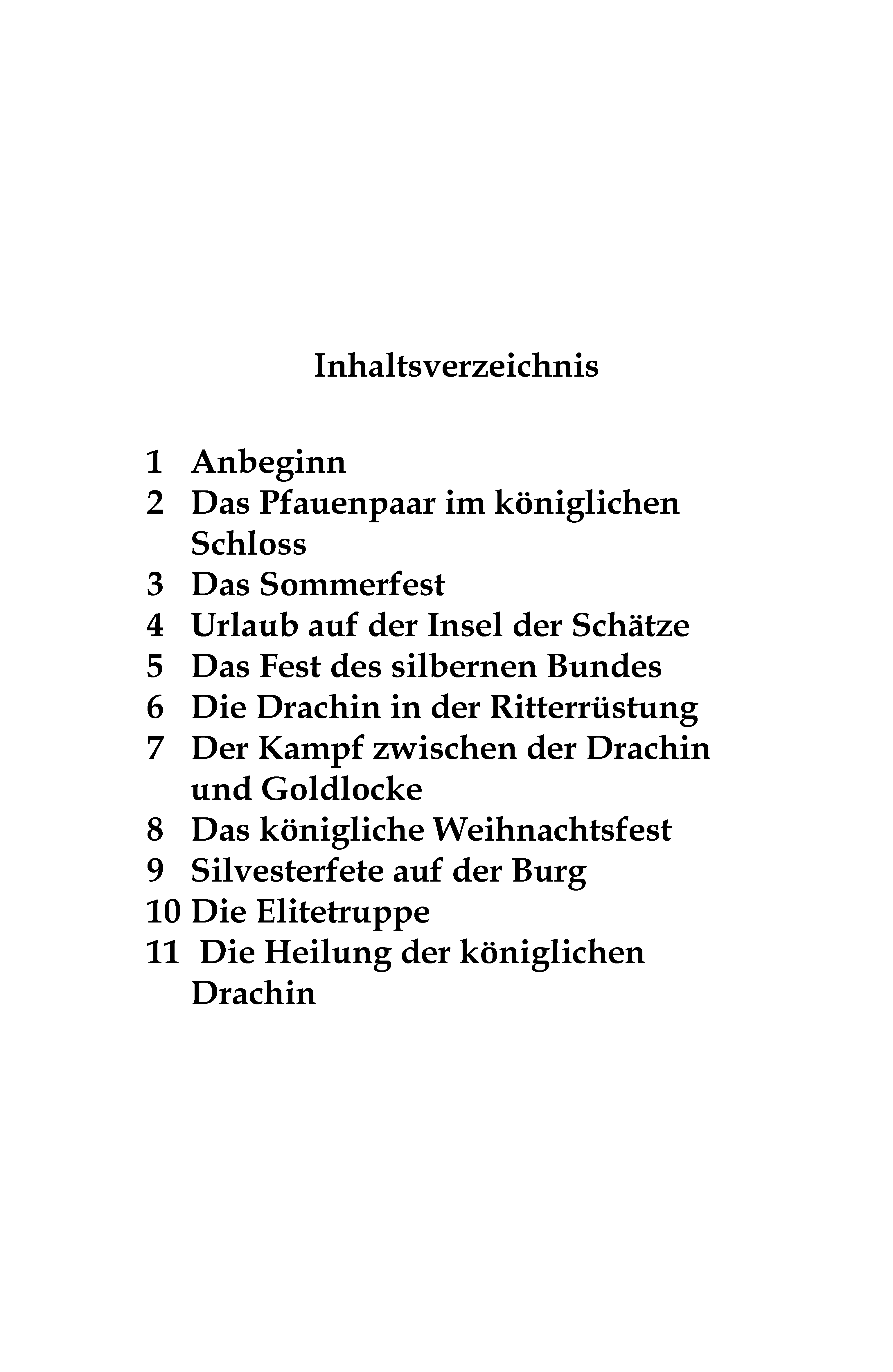 Inhaltsverzeichnis

1 Anbeginn
2 Das Pfauenpaar im königlichen Schloss
3 Das Sommerfest
4 Urlaub auf der Insel der Schätze
5 Das Fest des silbernen Bundes
6 Die Drachin in der Ritterrüstung
7 Der Kampf zwischen der Drachin und Goldlocke
8 Das königliche Weihnachtsfest
9 Silvesterfete auf der Burg
10 Die Elitetruppe
11 Die Heilung der königlichen Drachin